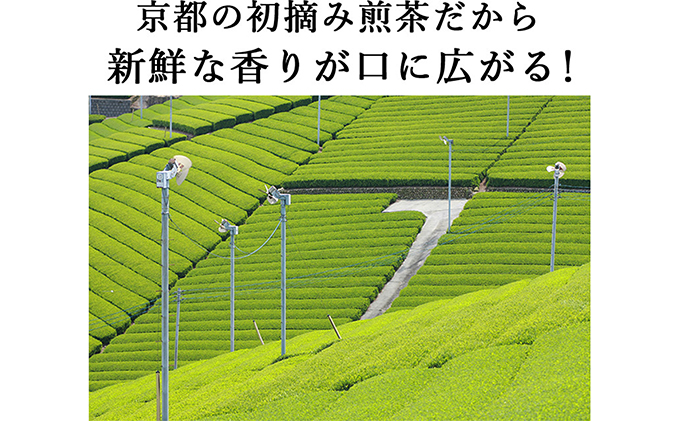 京都の初摘み煎茶だから
新鮮な香りが口に広がる!